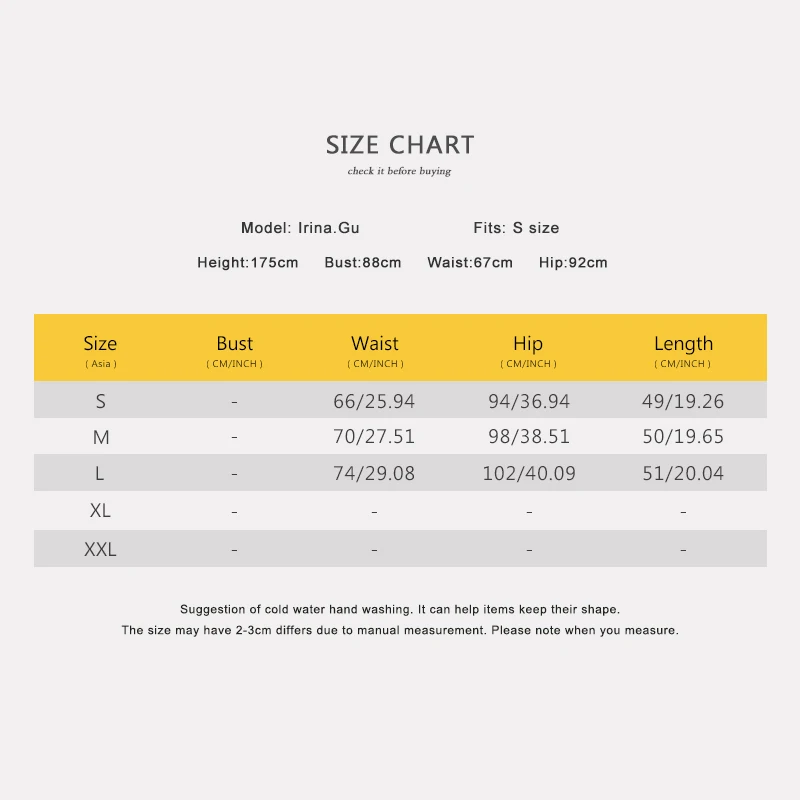 SIZE CHART

check it before buying

Model: Irina.Gu    Fits: S size

Height:175cm    Bust:88cm    Waist:67cm    Hip:92cm

| Size ( Asia ) | Bust ( CM/INCH ) | Waist ( CM/INCH ) | Hip ( CM/INCH ) | Length ( CM/INCH ) |
|---|---|---|---|---|
| S | - | 66/25.94 | 94/36.94 | 49/19.26 |
| M | - | 70/27.51 | 98/38.51 | 50/19.65 |
| L | - | 74/29.08 | 102/40.09 | 51/20.04 |
| XL | - | - | - | - |
| XXL | - | - | - | - |

Suggestion of cold water hand washing. It can help items keep their shape.

The size may have 2-3cm differs due to manual measurement. Please note when you measure.